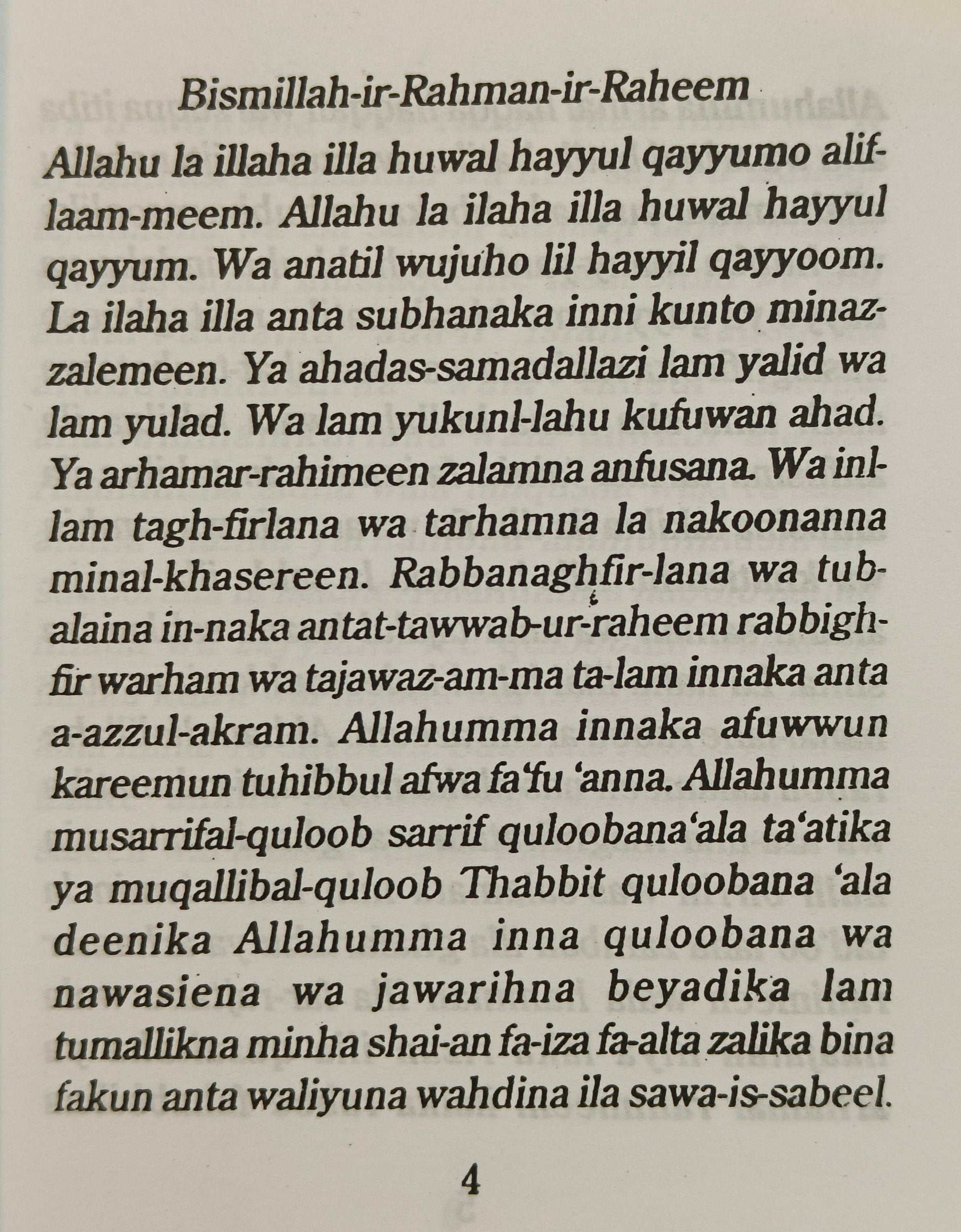 Bismillah-ir-Rahman-ir-Raheem

Allahu la illaha illa huwal hayyul qayyumo alif-laam-meem. Allahu la ilaha illa huwal hayyul qayyum. Wa anatil wujuho lil hayyil qayyoom. La ilaha illa anta subhanaka inni kunto minaz-zalemeen. Ya ahadas-samadallazi lam yalid wa lam yulad. Wa lam yukunl-lahu kufuwan ahad. Ya arhamar-rahimeen zalamna anfusana. Wa inl-lam tagh-firlana wa tarhamna la nakoonanna minal-khasereen. Rabbanaghfir-lana wa tub-alaina in-naka antat-tawwab-ur-raheem rabbigh-fir warham wa tajawaz-am-ma ta-lam innaka anta a-azzul-akram. Allahumma innaka afuwwun kareemun tuhibbul afwa fa'fu 'anna. Allahumma musarrifal-quloob sarrif quloobana'ala ta'atika ya muqallibal-quloob Thabbit quloobana 'ala deenika Allahumma inna quloobana wa nawasiena wa jawarihna beyadika lam tumallikna minha shai-an fa-iza fa-alta zalika bina fakun anta waliyuna wahdina ila sawa-is-sabeel.

4